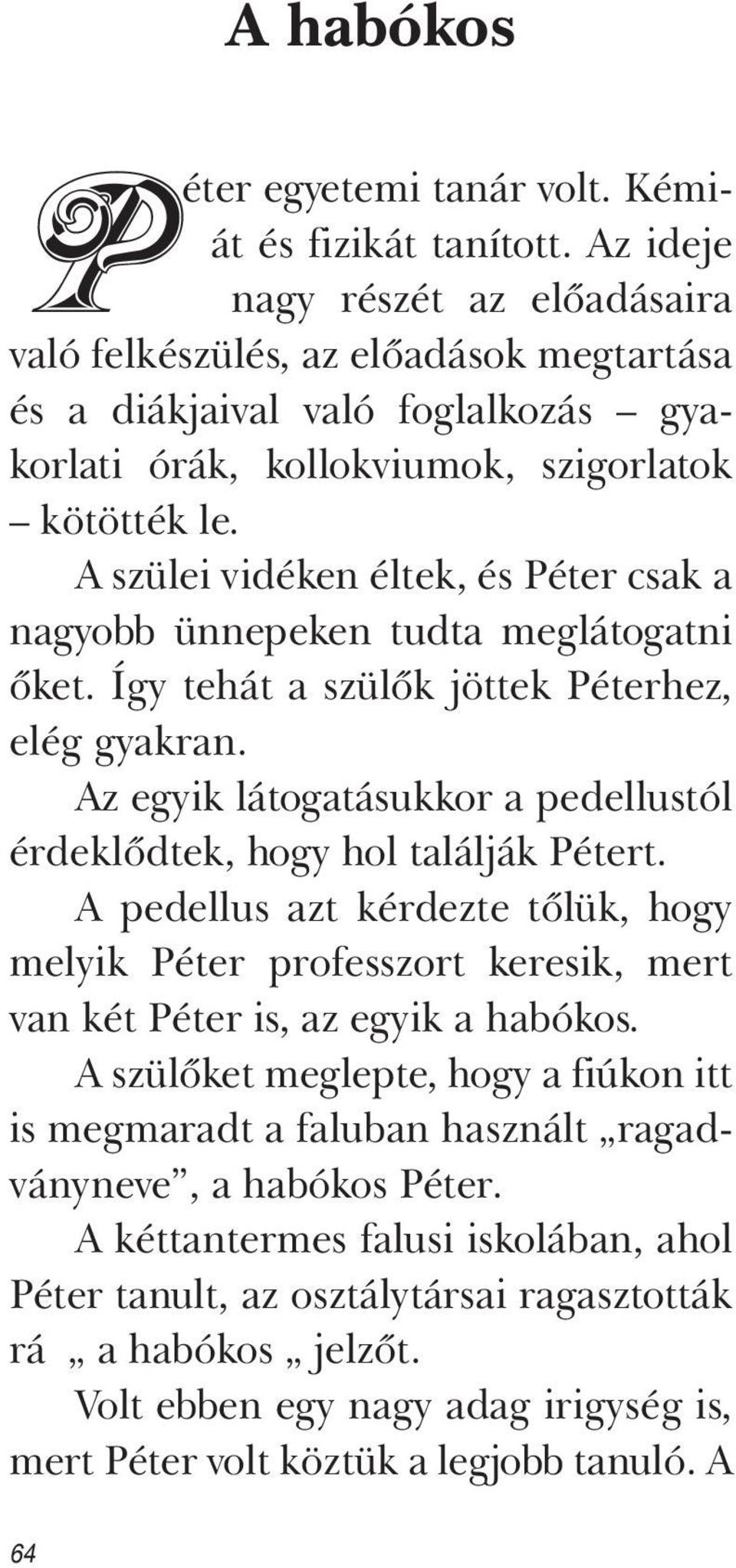 A habókos

Péter egyetemi tanár volt. Kémiát és fizikát tanított. Az ideje nagy részét az előadásaira való felkészülés, az előadások megtartása és a diákjaival való foglalkozás – gyakorlati órák, kollokviumok, szigorlatok – kötötték le.

A szülei vidéken éltek, és Péter csak a nagyobb ünnepeken tudta meglátogatni őket. Így tehát a szülők jöttek Péterhez, elég gyakran.

Az egyik látogatásukkor a pedellustól érdeklődtek, hogy hol találják Pétert.

A pedellus azt kérdezte tőlük, hogy melyik Péter professzort keresik, mert van két Péter is, az egyik a habókos.

A szülőket meglepte, hogy a fiúkon itt is megmaradt a faluban használt „ragadványneve”, a habókos Péter.

A kéttantermes falusi iskolában, ahol Péter tanult, az osztálytársai ragasztották rá „ a habókos „ jelzőt.

Volt ebben egy nagy adag irigység is, mert Péter volt köztük a legjobb tanuló. A

64